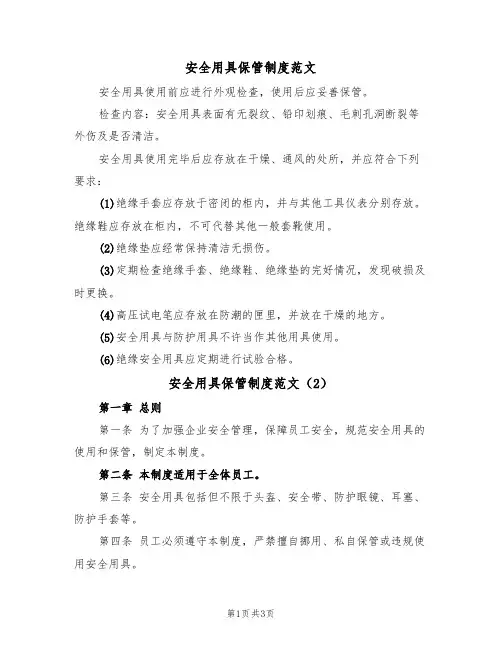 安全用具保管制度范文

安全用具使用前应进行外观检查，使用后应妥善保管。

检查内容：安全用具表面有无裂纹、铅印划痕、毛刺孔洞断裂等外伤及是否清洁。

安全用具使用完毕后应存放在干燥、通风的处所，并应符合下列要求：

(1)绝缘手套应存放于密闭的柜内，并与其他工具仪表分别存放。绝缘鞋应存放在柜内，不可代替其他一般套靴使用。

(2)绝缘垫应经常保持清洁无损伤。

(3)定期检查绝缘手套、绝缘鞋、绝缘垫的完好情况，发现破损及时更换。

(4)高压试电笔应存放在防潮的匣里，并放在干燥的地方。

(5)安全用具与防护用具不许当作其他用具使用。

(6)绝缘安全用具应定期进行试验合格。

安全用具保管制度范文（2）

第一章 总则

第一条 为了加强企业安全管理，保障员工安全，规范安全用具的使用和保管，制定本制度。

第二条 本制度适用于全体员工。

第三条 安全用具包括但不限于头盔、安全带、防护眼镜、耳塞、防护手套等。

第四条 员工必须遵守本制度，严禁擅自挪用、私自保管或违规使用安全用具。

第1页 共3页